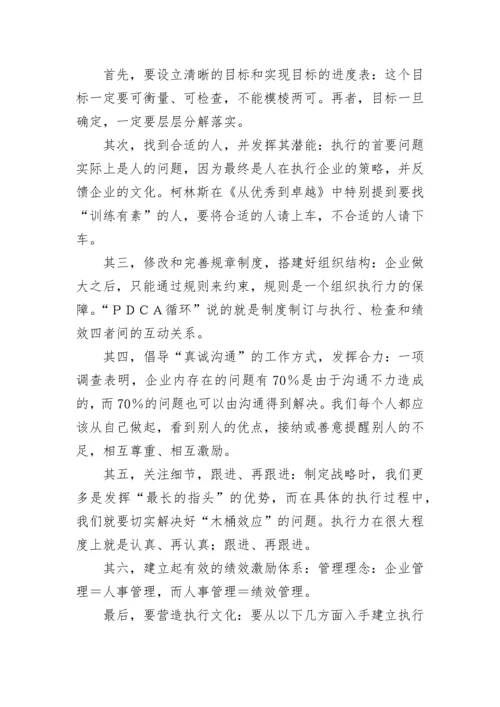 首先，要设立清晰的目标和实现目标的进度表：这个目标一定要可衡量、可检查，不能模棱两可。再者，目标一旦确定，一定要层层分解落实。

其次，找到合适的人，并发挥其潜能：执行的首要问题实际上是人的问题，因为最终是人在执行企业的策略，并反馈企业的文化。柯林斯在《从优秀到卓越》中特别提到要找“训练有素”的人，要将合适的人请上车，不合适的人请下车。

其三，修改和完善规章制度，搭建好组织结构：企业做大之后，只能通过规则来约束，规则是一个组织执行力的保障。“PDCA循环”说的就是制度制订与执行、检查和绩效四者间的互动关系。

其四，倡导“真诚沟通”的工作方式，发挥合力：一项调查表明，企业内存在的问题有70%是由于沟通不力造成的，而70%的问题也可以由沟通得到解决。我们每个人都应该从自己做起，看到别人的优点，接纳或善意提醒别人的不足，相互尊重、相互激励。

其五，关注细节，跟进、再跟进：制定战略时，我们更多是发挥“最长的指头”的优势，而在具体的执行过程中，我们就要切实解决好“木桶效应”的问题。执行力在很大程度上就是认真、再认真；跟进、再跟进。

其六，建立起有效的绩效激励体系：管理理念：企业管理＝人事管理，而人事管理＝绩效管理。

最后，要营造执行文化：要从以下几方面入手建立执行